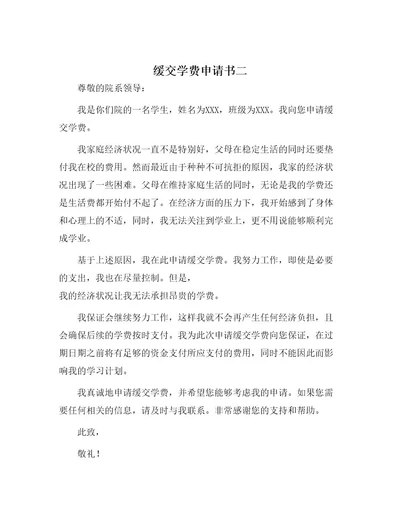 缓交学费申请书二

尊敬的院系领导：

我是你们院的一名学生，姓名为XXX，班级为XXX。我向您申请缓交学费。

我家庭经济状况一直不是特别好，父母在稳定生活的同时还要垫付我在校的费用。然而最近由于种种不可抗拒的原因，我家的经济状况出现了一些困难。父母在维持家庭生活的同时，无论是我的学费还是生活费都开始付不起了。在经济方面的压力下，我开始感到了身体和心理上的不适，同时，我无法关注到学业上，更不用说能够顺利完成学业。

基于上述原因，我在此申请缓交学费。我努力工作，即使是必要的支出，我也在尽量控制。但是，
我的经济状况让我无法承担昂贵的学费。

我保证会继续努力工作，这样我就不会再产生任何经济负担，且会确保后续的学费按时支付。我为此次申请缓交学费向您保证，在过期日期之前将有足够的资金支付所应支付的费用，同时不能因此而影响我的学习计划。

我真诚地申请缓交学费，并希望您能够考虑我的申请。如果您需要任何相关的信息，请及时与我联系。非常感谢您的支持和帮助。

此致，

敬礼！